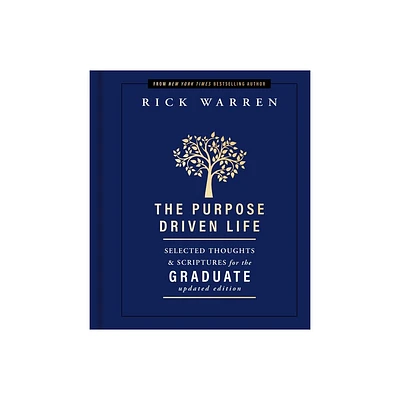 FROM NEW YORK TIMES BESTSELLING AUTHOR

RICK WARREN

THE PURPOSE DRIVEN LIFE

SELECTED THOUGHTS & SCRIPTURES for the GRADUATE

updated edition